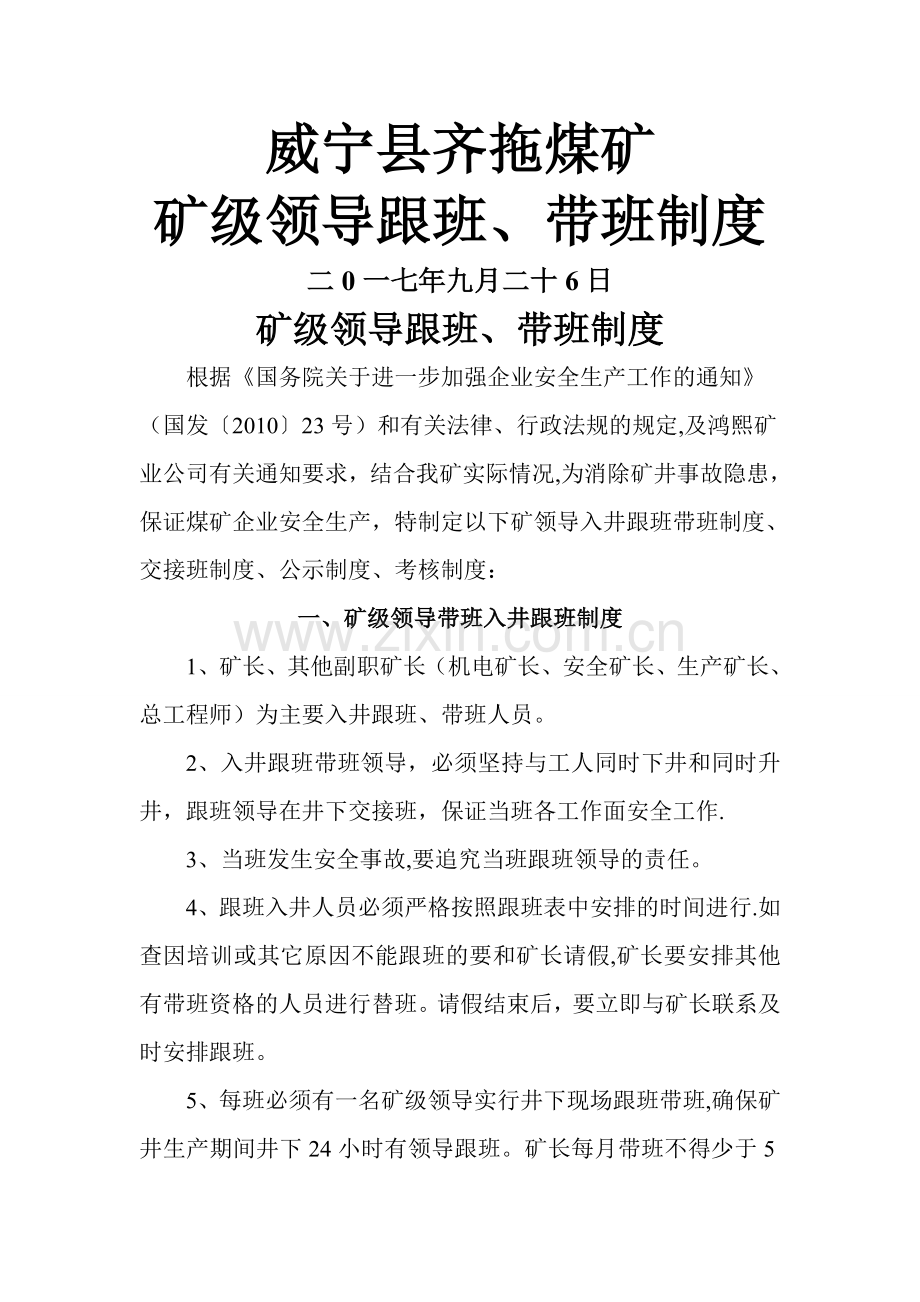 威宁县齐拖煤矿
矿级领导跟班、带班制度

二0一七年九月二十6日

矿级领导跟班、带班制度

根据《国务院关于进一步加强企业安全生产工作的通知》（国发〔2010〕23号）和有关法律、行政法规的规定,及鸿熙矿业公司有关通知要求，结合我矿实际情况,为消除矿井事故隐患，保证煤矿企业安全生产，特制定以下矿领导入井跟班带班制度、交接班制度、公示制度、考核制度：

一、矿级领导带班入井跟班制度

1、矿长、其他副职矿长（机电矿长、安全矿长、生产矿长、总工程师）为主要入井跟班、带班人员。

2、入井跟班带班领导，必须坚持与工人同时下井和同时升井，跟班领导在井下交接班，保证当班各工作面安全工作.

3、当班发生安全事故,要追究当班跟班领导的责任。

4、跟班入井人员必须严格按照跟班表中安排的时间进行.如查因培训或其它原因不能跟班的要和矿长请假,矿长要安排其他有带班资格的人员进行替班。请假结束后，要立即与矿长联系及时安排跟班。

5、每班必须有一名矿级领导实行井下现场跟班带班,确保矿井生产期间井下24小时有领导跟班。矿长每月带班不得少于5

www.zixin.com.cn